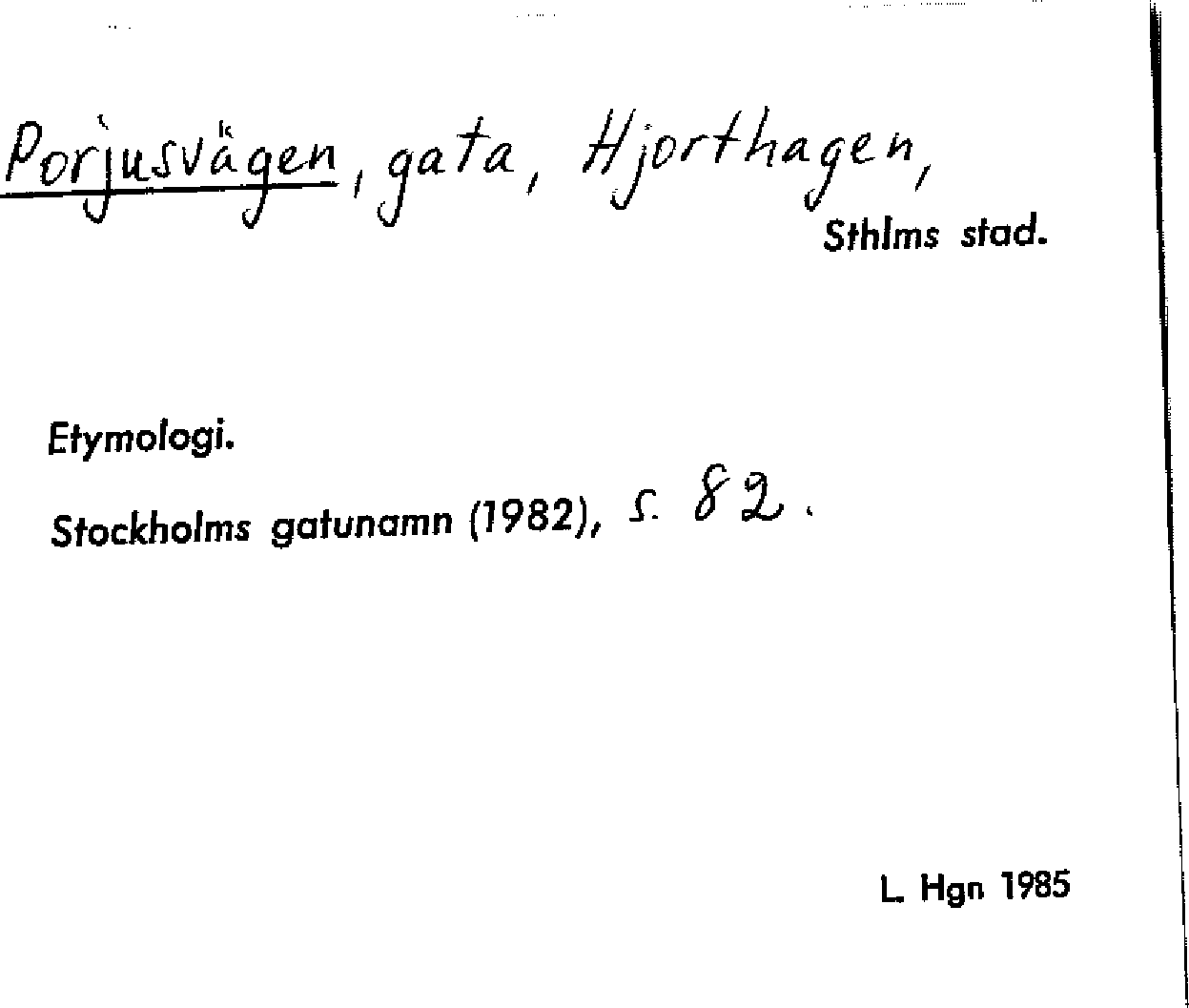 Porjusvägen, gata, Hjorthagen,
Sthlms stad.

Etymologi.

Stockholms gatunamn (1982), s. 82.

L. Hgn 1985